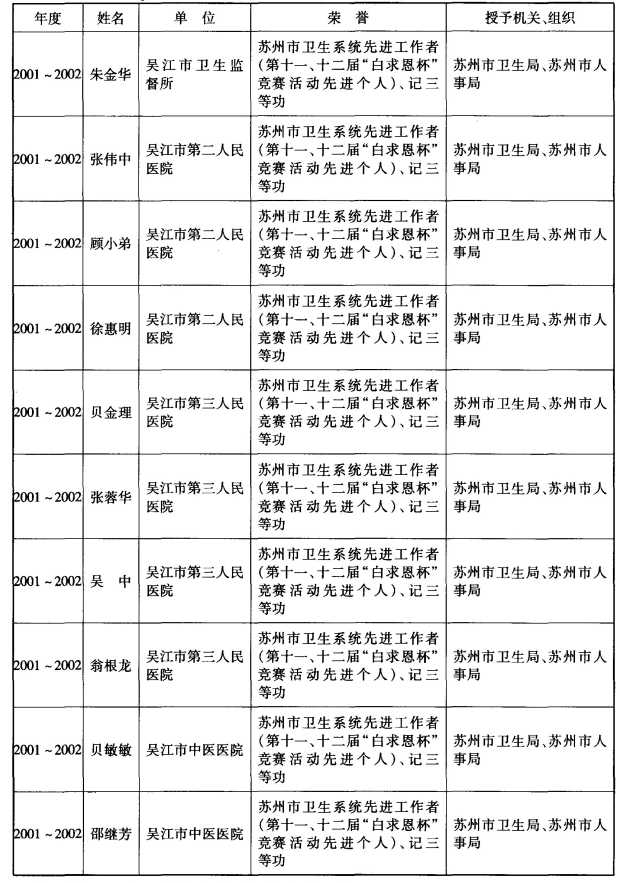 | 年度 | 姓名 | 单 位 | 荣 誉 | 授予机关、组织 |
|---|---|---|---|---|
| 2001～2002 | 朱金华 | 吴江市卫生监督所 | 苏州市卫生系统先进工作者（第十一、十二届“白求恩杯”竞赛活动先进个人）、记三等功 | 苏州市卫生局、苏州市人事局 |
| 2001～2002 | 张伟中 | 吴江市第二人民医院 | 苏州市卫生系统先进工作者（第十一、十二届“白求恩杯”竞赛活动先进个人）、记三等功 | 苏州市卫生局、苏州市人事局 |
| 2001～2002 | 顾小弟 | 吴江市第二人民医院 | 苏州市卫生系统先进工作者（第十一、十二届“白求恩杯”竞赛活动先进个人）、记三等功 | 苏州市卫生局、苏州市人事局 |
| 2001～2002 | 徐惠明 | 吴江市第二人民医院 | 苏州市卫生系统先进工作者（第十一、十二届“白求恩杯”竞赛活动先进个人）、记三等功 | 苏州市卫生局、苏州市人事局 |
| 2001～2002 | 贝金理 | 吴江市第三人民医院 | 苏州市卫生系统先进工作者（第十一、十二届“白求恩杯”竞赛活动先进个人）、记三等功 | 苏州市卫生局、苏州市人事局 |
| 2001～2002 | 张蓉华 | 吴江市第三人民医院 | 苏州市卫生系统先进工作者（第十一、十二届“白求恩杯”竞赛活动先进个人）、记三等功 | 苏州市卫生局、苏州市人事局 |
| 2001～2002 | 吴 中 | 吴江市第三人民医院 | 苏州市卫生系统先进工作者（第十一、十二届“白求恩杯”竞赛活动先进个人）、记三等功 | 苏州市卫生局、苏州市人事局 |
| 2001～2002 | 翁根龙 | 吴江市第三人民医院 | 苏州市卫生系统先进工作者（第十一、十二届“白求恩杯”竞赛活动先进个人）、记三等功 | 苏州市卫生局、苏州市人事局 |
| 2001～2002 | 贝敏敏 | 吴江市中医医院 | 苏州市卫生系统先进工作者（第十一、十二届“白求恩杯”竞赛活动先进个人）、记三等功 | 苏州市卫生局、苏州市人事局 |
| 2001～2002 | 邵继芳 | 吴江市中医医院 | 苏州市卫生系统先进工作者（第十一、十二届“白求恩杯”竞赛活动先进个人）、记三等功 | 苏州市卫生局、苏州市人事局 |